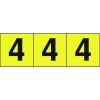 4 4 4